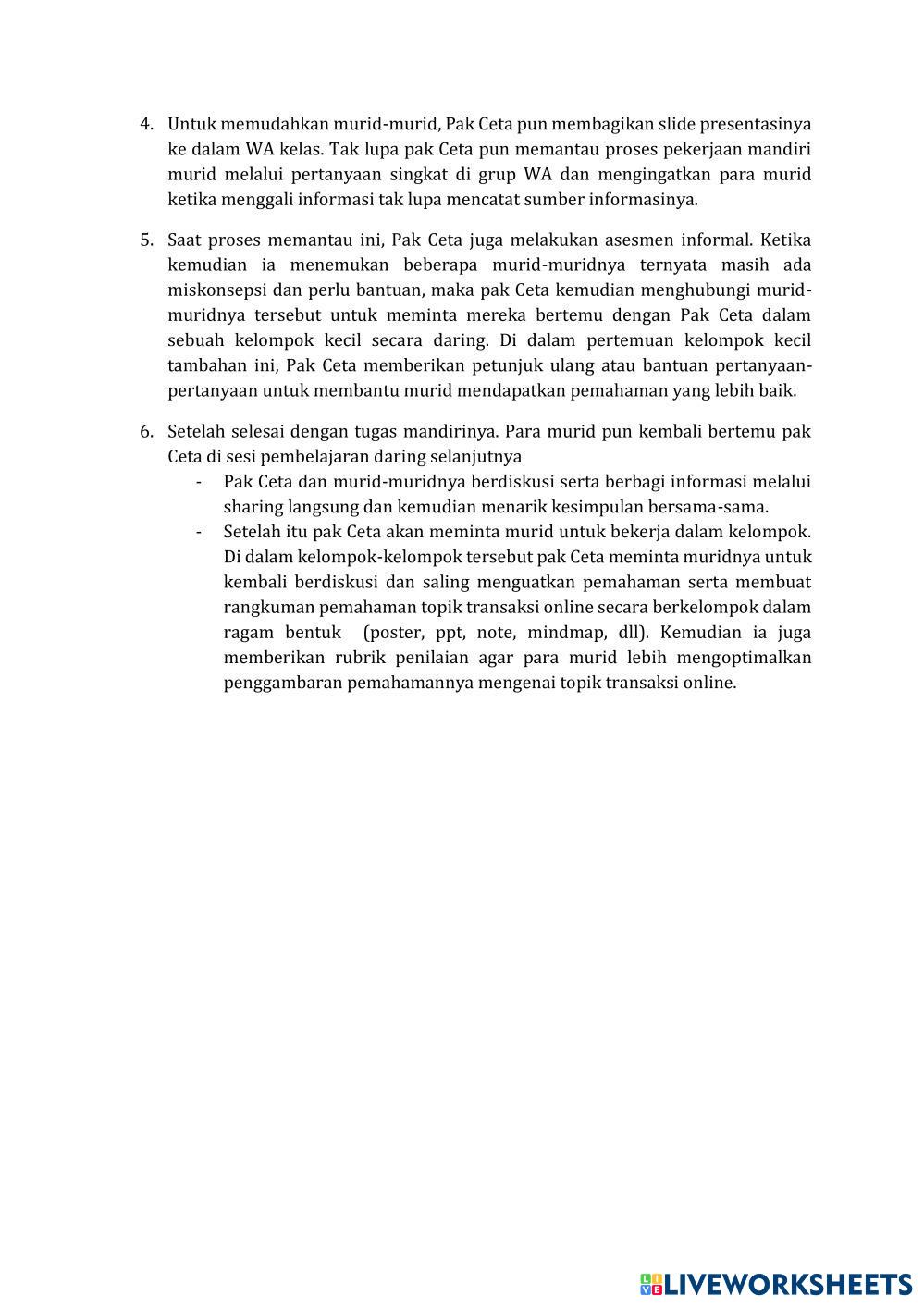 4. Untuk memudahkan murid-murid, Pak Ceta pun membagikan slide presentasinya ke dalam WA kelas. Tak lupa pak Ceta pun memantau proses pekerjaan mandiri murid melalui pertanyaan singkat di grup WA dan mengingatkan para murid ketika menggali informasi tak lupa mencatat sumber informasinya.

5. Saat proses memantau ini, Pak Ceta juga melakukan asesmen informal. Ketika kemudian ia menemukan beberapa murid-muridnya ternyata masih ada miskonsepsi dan perlu bantuan, maka pak Ceta kemudian menghubungi murid-muridnya tersebut untuk meminta mereka bertemu dengan Pak Ceta dalam sebuah kelompok kecil secara daring. Di dalam pertemuan kelompok kecil tambahan ini, Pak Ceta memberikan petunjuk ulang atau bantuan pertanyaan-pertanyaan untuk membantu murid mendapatkan pemahaman yang lebih baik.

6. Setelah selesai dengan tugas mandirinya. Para murid pun kembali bertemu pak Ceta di sesi pembelajaran daring selanjutnya
- Pak Ceta dan murid-muridnya berdiskusi serta berbagi informasi melalui sharing langsung dan kemudian menarik kesimpulan bersama-sama.
- Setelah itu pak Ceta akan meminta murid untuk bekerja dalam kelompok. Di dalam kelompok-kelompok tersebut pak Ceta meminta muridnya untuk kembali berdiskusi dan saling menguatkan pemahaman serta membuat rangkuman pemahaman topik transaksi online secara berkelompok dalam ragam bentuk (poster, ppt, note, mindmap, dll). Kemudian ia juga memberikan rubrik penilaian agar para murid lebih mengoptimalkan penggambaran pemahamannya mengenai topik transaksi online.

LIVEWORKSHEETS